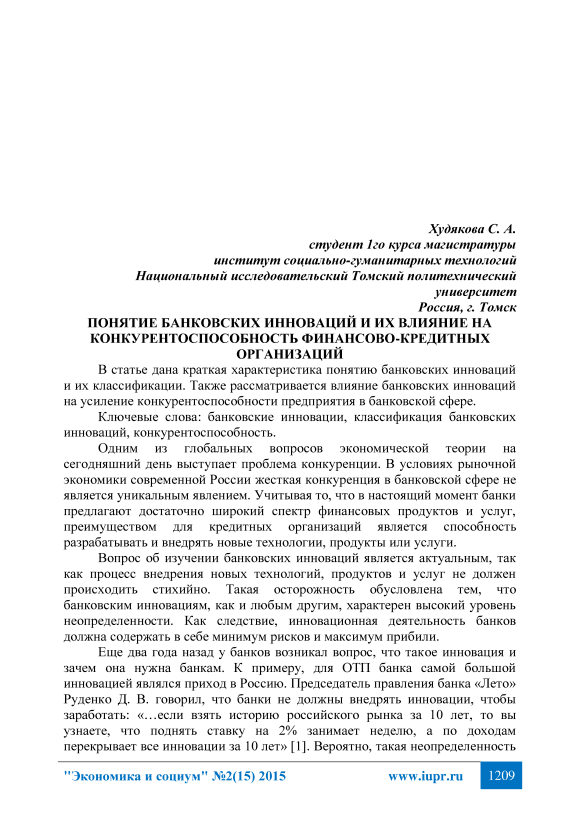 Худякова С. А.
студент 1го курса магистратуры
институт социально-гуманитарных технологий
Национальный исследовательский Томский политехнический университет
Россия, г. Томск

ПОНЯТИЕ БАНКОВСКИХ ИННОВАЦИЙ И ИХ ВЛИЯНИЕ НА КОНКУРЕНТОСПОСОБНОСТЬ ФИНАНСОВО-КРЕДИТНЫХ ОРГАНИЗАЦИЙ

В статье дана краткая характеристика понятию банковских инноваций и их классификации. Также рассматривается влияние банковских инноваций на усиление конкурентоспособности предприятия в банковской сфере.

Ключевые слова: банковские инновации, классификация банковских инноваций, конкурентоспособность.

Одним из глобальных вопросов экономической теории на сегодняшний день выступает проблема конкуренции. В условиях рыночной экономики современной России жесткая конкуренция в банковской сфере не является уникальным явлением. Учитывая то, что в настоящий момент банки предлагают достаточно широкий спектр финансовых продуктов и услуг, преимуществом для кредитных организаций является способность разрабатывать и внедрять новые технологии, продукты или услуги.

Вопрос об изучении банковских инноваций является актуальным, так как процесс внедрения новых технологий, продуктов и услуг не должен происходить стихийно. Такая осторожность обусловлена тем, что банковским инновациям, как и любым другим, характерен высокий уровень неопределенности. Как следствие, инновационная деятельность банков должна содержать в себе минимум рисков и максимум прибыли.

Еще два года назад у банков возникал вопрос, что такое инновация и зачем она нужна банкам. К примеру, для ОТП банка самой большой инновацией являлся приход в Россию. Председатель правления банка «Лето» Руденко Д. В. говорил, что банки не должны внедрять инновации, чтобы заработать: «…если взять историю российского рынка за 10 лет, то вы узнаете, что поднять ставку на 2% занимает неделю, а по доходам перекрывает все инновации за 10 лет» [1]. Вероятно, такая неопределенность

"Экономика и социум" №2(15) 2015 www.iupr.ru 1209